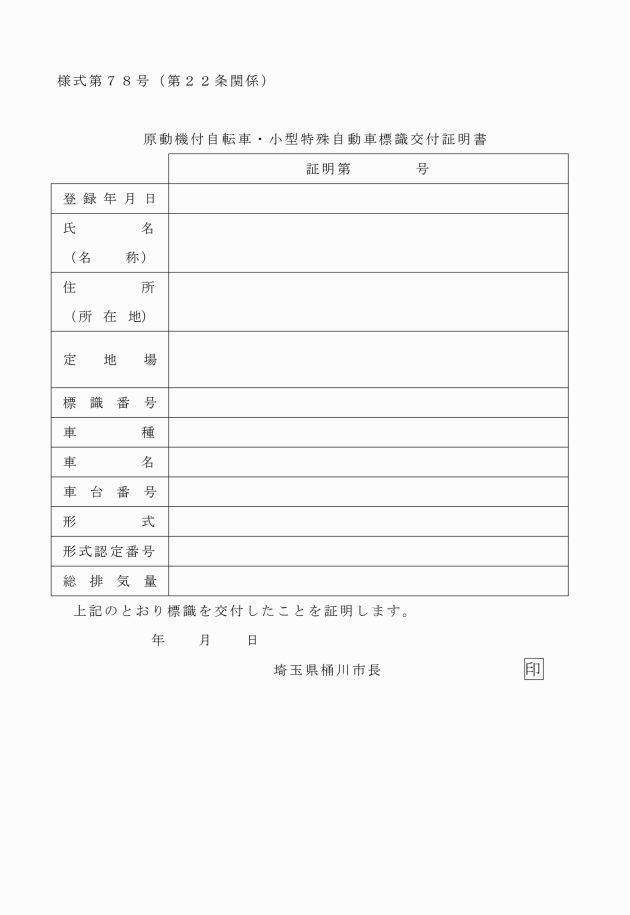 様式第７８号（第２２条関係）

原動機付自転車・小型特殊自動車標識交付証明書

| | 証明第　　　　号 |
|---|---|
| 登録年月日 | |
| 氏　　名（名　　称） | |
| 住　　所（所在地） | |
| 定　地　場 | |
| 標識番号 | |
| 車　　種 | |
| 車　　名 | |
| 車台番号 | |
| 形　　式 | |
| 形式認定番号 | |
| 総排気量 | |

上記のとおり標識を交付したことを証明します。

年　　月　　日

埼玉県桶川市長　　　　　　印